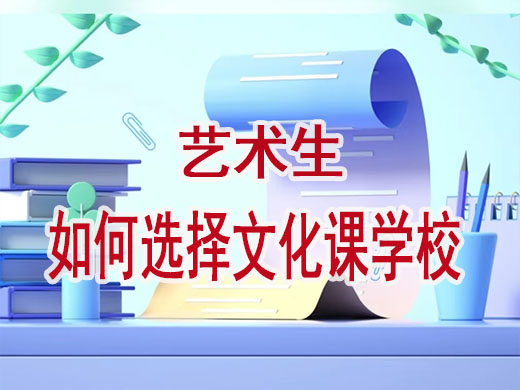 艺术生
如何选择文化课学校